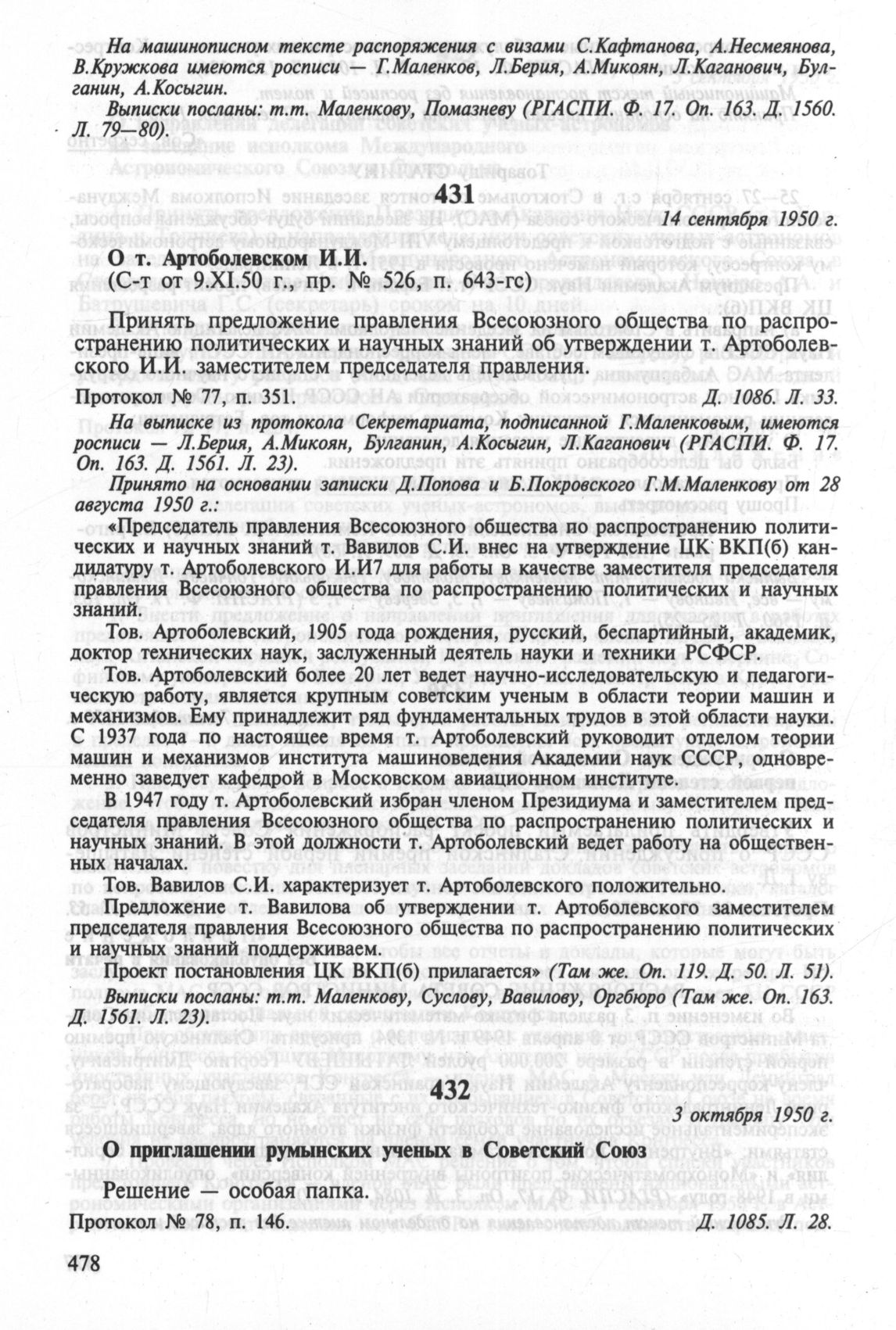 На машинописном тексте распоряжения с визами С.Кафтанова, А.Несмеянова, В.Кружкова имеются росписи — Г.Маленков, Л.Берия, А.Микоян, Л.Каганович, Булганин, А.Косыгин.

Выписки посланы: т.т. Маленкову, Помазневу (РГАСПИ. Ф. 17. Оп. 163. Д. 1560. Л. 79—80).

431

14 сентября 1950 г.

О т. Артоболевском И.И.
(С-т от 9.XI.50 г., пр. № 526, п. 643-гс)

Принять предложение правления Всесоюзного общества по распространению политических и научных знаний об утверждении т. Артоболевского И.И. заместителем председателя правления.

Протокол № 77, п. 351. Д. 1086. Л. 33.

На выписке из протокола Секретариата, подписанной Г.Маленковым, имеются росписи — Л.Берия, А.Микоян, Булганин, А.Косыгин, Л.Каганович (РГАСПИ. Ф. 17. Оп. 163. Д. 1561. Л. 23).

Принято на основании записки Д.Попова и Б.Покровского Г.М.Маленкову от 28 августа 1950 г.:

«Председатель правления Всесоюзного общества по распространению политических и научных знаний т. Вавилов С.И. внес на утверждение ЦК ВКП(б) кандидатуру т. Артоболевского И.И7 для работы в качестве заместителя председателя правления Всесоюзного общества по распространению политических и научных знаний.

Тов. Артоболевский, 1905 года рождения, русский, беспартийный, академик, доктор технических наук, заслуженный деятель науки и техники РСФСР.

Тов. Артоболевский более 20 лет ведет научно-исследовательскую и педагогическую работу, является крупным советским ученым в области теории машин и механизмов. Ему принадлежит ряд фундаментальных трудов в этой области науки. С 1937 года по настоящее время т. Артоболевский руководит отделом теории машин и механизмов института машиноведения Академии наук СССР, одновременно заведует кафедрой в Московском авиационном институте.

В 1947 году т. Артоболевский избран членом Президиума и заместителем председателя правления Всесоюзного общества по распространению политических и научных знаний. В этой должности т. Артоболевский ведет работу на общественных началах.

Тов. Вавилов С.И. характеризует т. Артоболевского положительно.

Предложение т. Вавилова об утверждении т. Артоболевского заместителем председателя правления Всесоюзного общества по распространению политических и научных знаний поддерживаем.

Проект постановления ЦК ВКП(б) прилагается» (Там же. Оп. 119. Д. 50. Л. 51).

Выписки посланы: т.т. Маленкову, Суслову, Вавилову, Оргбюро (Там же. Оп. 163. Д. 1561. Л. 23).

432

3 октября 1950 г.

О приглашении румынских ученых в Советский Союз

Решение — особая папка.

Протокол № 78, п. 146. Д. 1085. Л. 28.

478